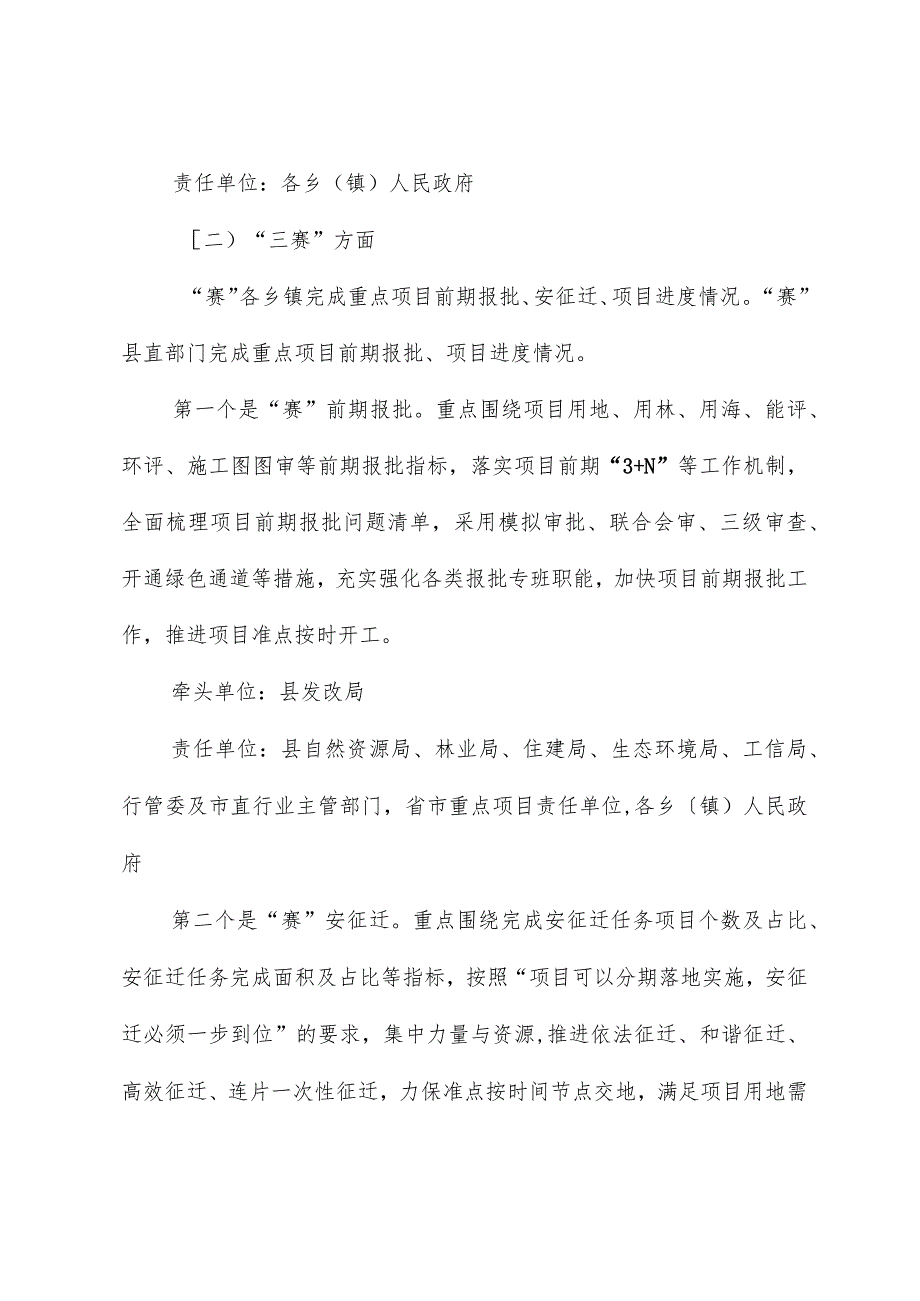 责任单位：各乡（镇）人民政府

［二）“三赛”方面

“赛”各乡镇完成重点项目前期报批、安征迁、项目进度情况。“赛”县直部门完成重点项目前期报批、项目进度情况。

第一个是“赛”前期报批。重点围绕项目用地、用林、用海、能评、环评、施工图图审等前期报批指标，落实项目前期“3+N”等工作机制，全面梳理项目前期报批问题清单，采用模拟审批、联合会审、三级审查、开通绿色通道等措施，充实强化各类报批专班职能，加快项目前期报批工作，推进项目准点按时开工。

牵头单位：县发改局

责任单位：县自然资源局、林业局、住建局、生态环境局、工信局、行管委及市直行业主管部门，省市重点项目责任单位,各乡〔镇）人民政府

第二个是“赛”安征迁。重点围绕完成安征迁任务项目个数及占比、安征迁任务完成面积及占比等指标，按照“项目可以分期落地实施，安征迁必须一步到位”的要求，集中力量与资源,推进依法征迁、和谐征迁、高效征迁、连片一次性征迁，力保准点按时间节点交地，满足项目用地需